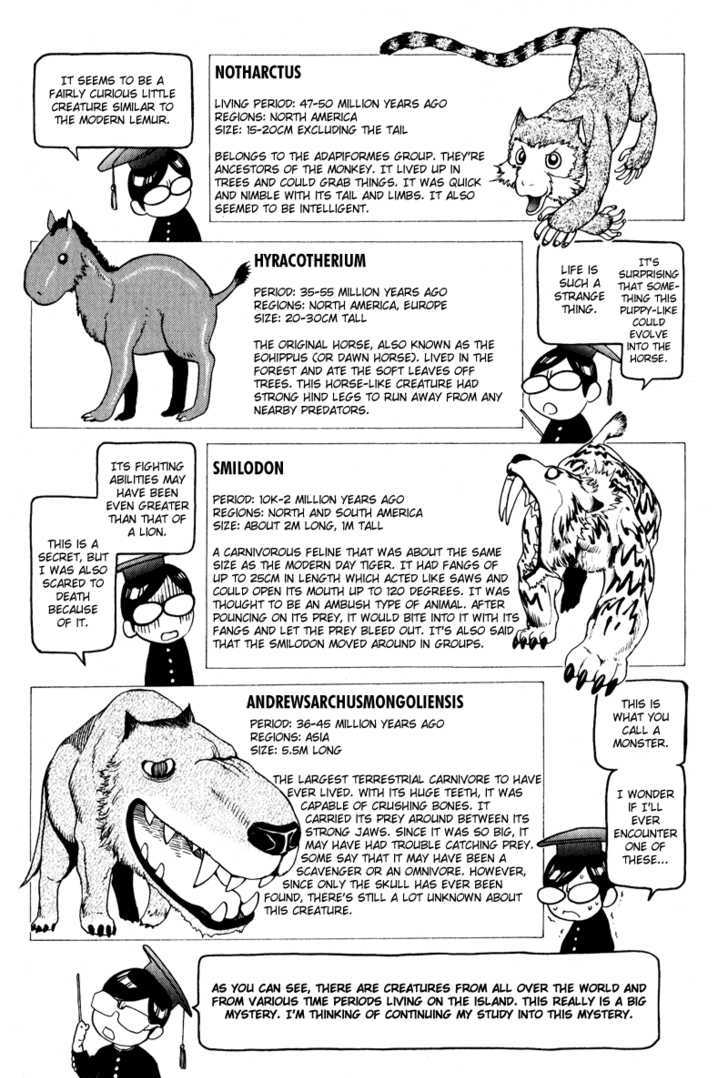 IT SEEMS TO BE A FAIRLY CURIOUS LITTLE CREATURE SIMILAR TO THE MODERN LEMUR.

NOTHARCTUS

LIVING PERIOD: 47-50 MILLION YEARS AGO
REGIONS: NORTH AMERICA
SIZE: 15-20CM EXCLUDING THE TAIL

BELONGS TO THE ADAPIFORMES GROUP. THEY'RE ANCESTORS OF THE MONKEY. IT LIVED UP IN TREES AND COULD GRAB THINGS. IT WAS QUICK AND NIMBLE WITH ITS TAIL AND LIMBS. IT ALSO SEEMED TO BE INTELLIGENT.

HYRACOTHERIUM

PERIOD: 35-55 MILLION YEARS AGO
REGIONS: NORTH AMERICA, EUROPE
SIZE: 20-30CM TALL

THE ORIGINAL HORSE, ALSO KNOWN AS THE EOHIPPUS (OR DAWN HORSE). LIVED IN THE FOREST AND ATE THE SOFT LEAVES OFF TREES. THIS HORSE-LIKE CREATURE HAD STRONG HIND LEGS TO RUN AWAY FROM ANY NEARBY PREDATORS.

LIFE IS SUCH A STRANGE THING.

IT'S SURPRISING THAT SOMETHING THIS PUPPY-LIKE COULD EVOLVE INTO THE HORSE.

ITS FIGHTING ABILITIES MAY HAVE BEEN EVEN GREATER THAN THAT OF A LION.

THIS IS A SECRET, BUT I WAS ALSO SCARED TO DEATH BECAUSE OF IT.

SMILODON

PERIOD: 10K-2 MILLION YEARS AGO
REGIONS: NORTH AND SOUTH AMERICA
SIZE: ABOUT 2M LONG, 1M TALL

A CARNIVOROUS FELINE THAT WAS ABOUT THE SAME SIZE AS THE MODERN DAY TIGER. IT HAD FANGS OF UP TO 25CM IN LENGTH WHICH ACTED LIKE SAWS AND COULD OPEN ITS MOUTH UP TO 120 DEGREES. IT WAS THOUGHT TO BE AN AMBUSH TYPE OF ANIMAL. AFTER POUNCING ON ITS PREY, IT WOULD BITE INTO IT WITH ITS FANGS AND LET THE PREY BLEED OUT. IT'S ALSO SAID THAT THE SMILODON MOVED AROUND IN GROUPS.

ANDREWSARCHUSMONGOLIENSIS

PERIOD: 36-45 MILLION YEARS AGO
REGIONS: ASIA
SIZE: 5.5M LONG

THE LARGEST TERRESTRIAL CARNIVORE TO HAVE EVER LIVED. WITH ITS HUGE TEETH, IT WAS CAPABLE OF CRUSHING BONES. IT CARRIED ITS PREY AROUND BETWEEN ITS STRONG JAWS. SINCE IT WAS SO BIG, IT MAY HAVE HAD TROUBLE CATCHING PREY. SOME SAY THAT IT MAY HAVE BEEN A SCAVENGER OR AN OMNIVORE. HOWEVER, SINCE ONLY THE SKULL HAS EVER BEEN FOUND, THERE'S STILL A LOT UNKNOWN ABOUT THIS CREATURE.

THIS IS WHAT YOU CALL A MONSTER.

I WONDER IF I'LL EVER ENCOUNTER ONE OF THESE...

AS YOU CAN SEE, THERE ARE CREATURES FROM ALL OVER THE WORLD AND FROM VARIOUS TIME PERIODS LIVING ON THE ISLAND. THIS REALLY IS A BIG MYSTERY. I'M THINKING OF CONTINUING MY STUDY INTO THIS MYSTERY.